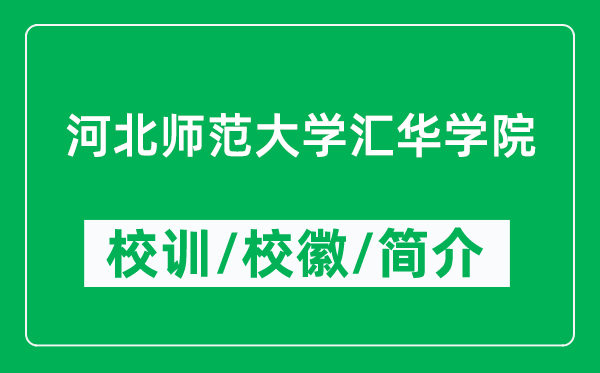 河北师范大学汇华学院

校训/校徽/简介